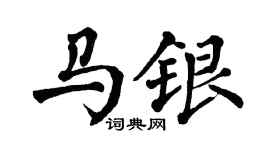 马银
词典网